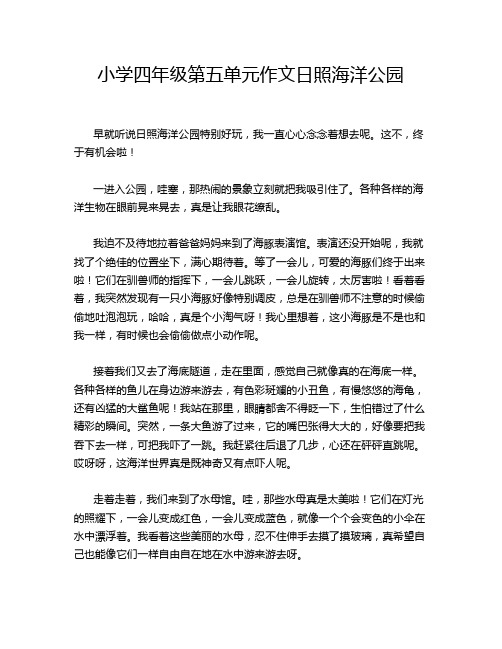 小学四年级第五单元作文日照海洋公园

早就听说日照海洋公园特别好玩，我一直心心念念着想去呢。这不，终于有机会啦！

一进入公园，哇塞，那热闹的景象立刻就把我吸引住了。各种各样的海洋生物在眼前晃来晃去，真是让我眼花缭乱。

我迫不及待地拉着爸爸妈妈来到了海豚表演馆。表演还没开始呢，我就找了个绝佳的位置坐下，满心期待着。等了一会儿，可爱的海豚们终于出来啦！它们在驯兽师的指挥下，一会儿跳跃，一会儿旋转，太厉害啦！看着看着，我突然发现有一只小海豚好像特别调皮，总是在驯兽师不注意的时候偷偷地吐泡泡玩，哈哈，真是个小淘气呀！我心里想着，这小海豚是不是也和我一样，有时候也会偷偷做点小动作呢。

接着我们又去了海底隧道，走在里面，感觉自己就像真的在海底一样。各种各样的鱼儿在身边游来游去，有色彩斑斓的小丑鱼，有慢悠悠的海龟，还有凶猛的大鲨鱼呢！我站在那里，眼睛都舍不得眨一下，生怕错过了什么精彩的瞬间。突然，一条大鱼游了过来，它的嘴巴张得大大的，好像要把我吞下去一样，可把我吓了一跳。我赶紧往后退了几步，心还在砰砰直跳呢。哎呀呀，这海洋世界真是既神奇又有点吓人呢。

走着走着，我们来到了水母馆。哇，那些水母真是太美啦！它们在灯光的照耀下，一会儿变成红色，一会儿变成蓝色，就像一个个会变色的小伞在水中漂浮着。我看着这些美丽的水母，忍不住伸手去摸了摸玻璃，真希望自己也能像它们一样自由自在地在水中游来游去呀。